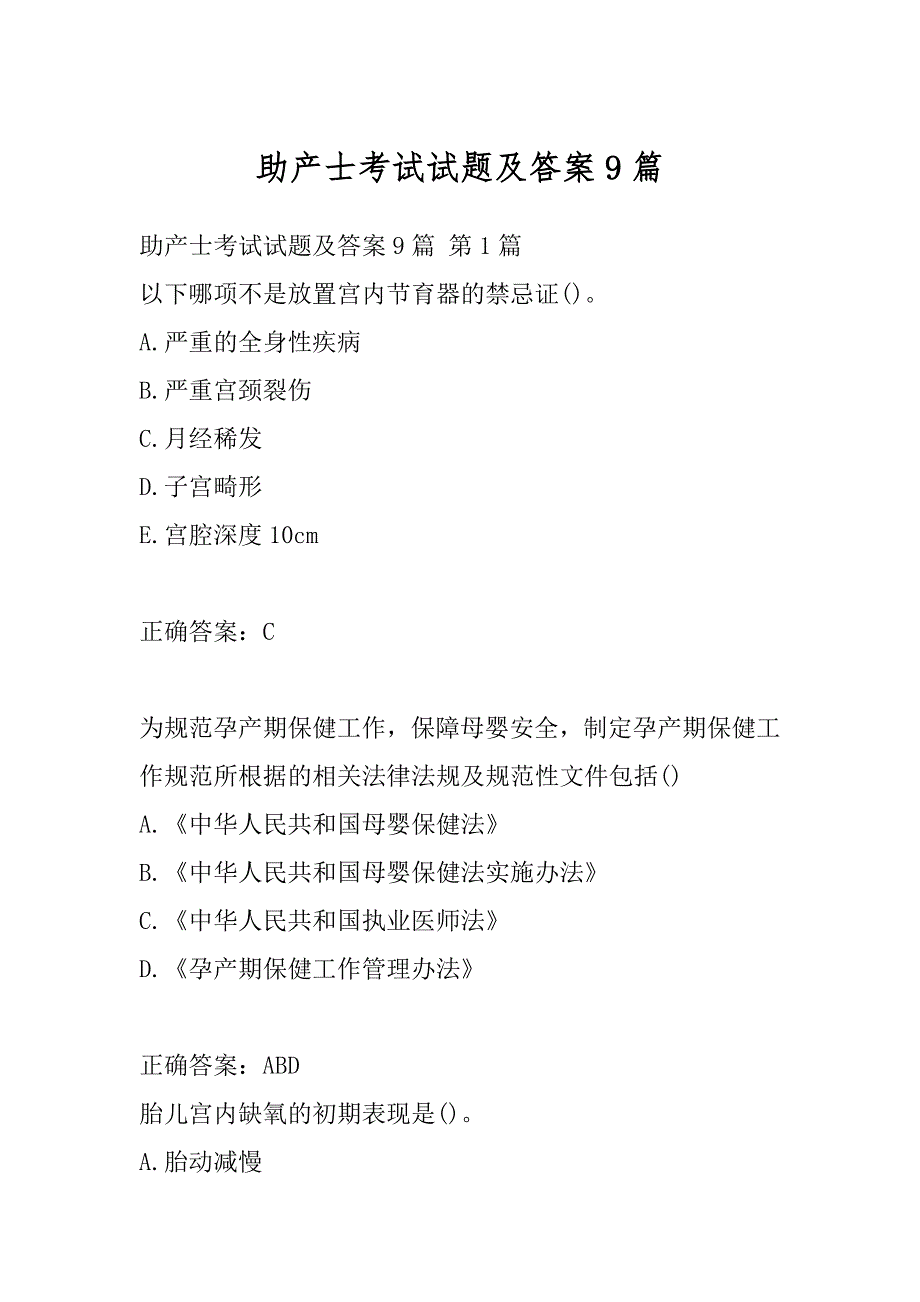 助产士考试试题及答案9篇

助产士考试试题及答案9篇 第1篇

以下哪项不是放置宫内节育器的禁忌证()。

A.严重的全身性疾病

B.严重宫颈裂伤

C.月经稀发

D.子宫畸形

E.宫腔深度10cm

正确答案：C

为规范孕产期保健工作，保障母婴安全，制定孕产期保健工作规范所根据的相关法律法规及规范性文件包括()

A.《中华人民共和国母婴保健法》

B.《中华人民共和国母婴保健法实施办法》

C.《中华人民共和国执业医师法》

D.《孕产期保健工作管理办法》

正确答案：ABD

胎儿宫内缺氧的初期表现是()。

A.胎动减慢